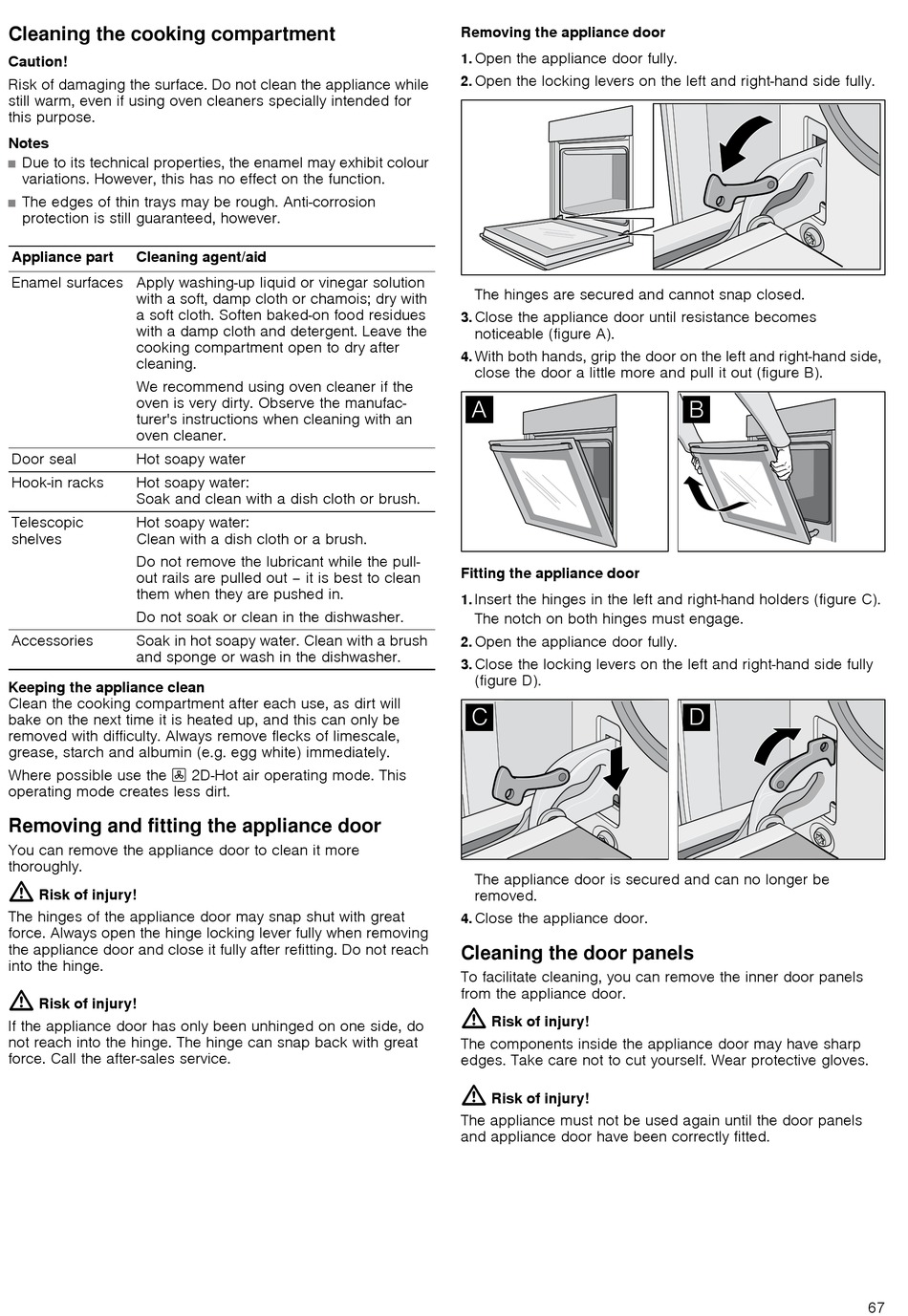 Cleaning the cooking compartment

Caution!
Risk of damaging the surface. Do not clean the appliance while still warm, even if using oven cleaners specially intended for this purpose.

Notes
■ Due to its technical properties, the enamel may exhibit colour variations. However, this has no effect on the function.
■ The edges of thin trays may be rough. Anti-corrosion protection is still guaranteed, however.

| Appliance part | Cleaning agent/aid |
|---|---|
| Enamel surfaces | Apply washing-up liquid or vinegar solution with a soft, damp cloth or chamois; dry with a soft cloth. Soften baked-on food residues with a damp cloth and detergent. Leave the cooking compartment open to dry after cleaning. We recommend using oven cleaner if the oven is very dirty. Observe the manufacturer's instructions when cleaning with an oven cleaner. |
| Door seal | Hot soapy water |
| Hook-in racks | Hot soapy water: Soak and clean with a dish cloth or brush. |
| Telescopic shelves | Hot soapy water: Clean with a dish cloth or a brush. Do not remove the lubricant while the pull-out rails are pulled out – it is best to clean them when they are pushed in. Do not soak or clean in the dishwasher. |
| Accessories | Soak in hot soapy water. Clean with a brush and sponge or wash in the dishwasher. |

Keeping the appliance clean
Clean the cooking compartment after each use, as dirt will bake on the next time it is heated up, and this can only be removed with difficulty. Always remove flecks of limescale, grease, starch and albumin (e.g. egg white) immediately.

Where possible use the 2D-Hot air operating mode. This operating mode creates less dirt.

Removing and fitting the appliance door
You can remove the appliance door to clean it more thoroughly.

Risk of injury!
The hinges of the appliance door may snap shut with great force. Always open the hinge locking lever fully when removing the appliance door and close it fully after refitting. Do not reach into the hinge.

Risk of injury!
If the appliance door has only been unhinged on one side, do not reach into the hinge. The hinge can snap back with great force. Call the after-sales service.

Removing the appliance door
1. Open the appliance door fully.
2. Open the locking levers on the left and right-hand side fully.

The hinges are secured and cannot snap closed.
3. Close the appliance door until resistance becomes noticeable (figure A).
4. With both hands, grip the door on the left and right-hand side, close the door a little more and pull it out (figure B).

A B

Fitting the appliance door
1. Insert the hinges in the left and right-hand holders (figure C). The notch on both hinges must engage.
2. Open the appliance door fully.
3. Close the locking levers on the left and right-hand side fully (figure D).

C D

The appliance door is secured and can no longer be removed.
4. Close the appliance door.

Cleaning the door panels
To facilitate cleaning, you can remove the inner door panels from the appliance door.

Risk of injury!
The components inside the appliance door may have sharp edges. Take care not to cut yourself. Wear protective gloves.

Risk of injury!
The appliance must not be used again until the door panels and appliance door have been correctly fitted.

67